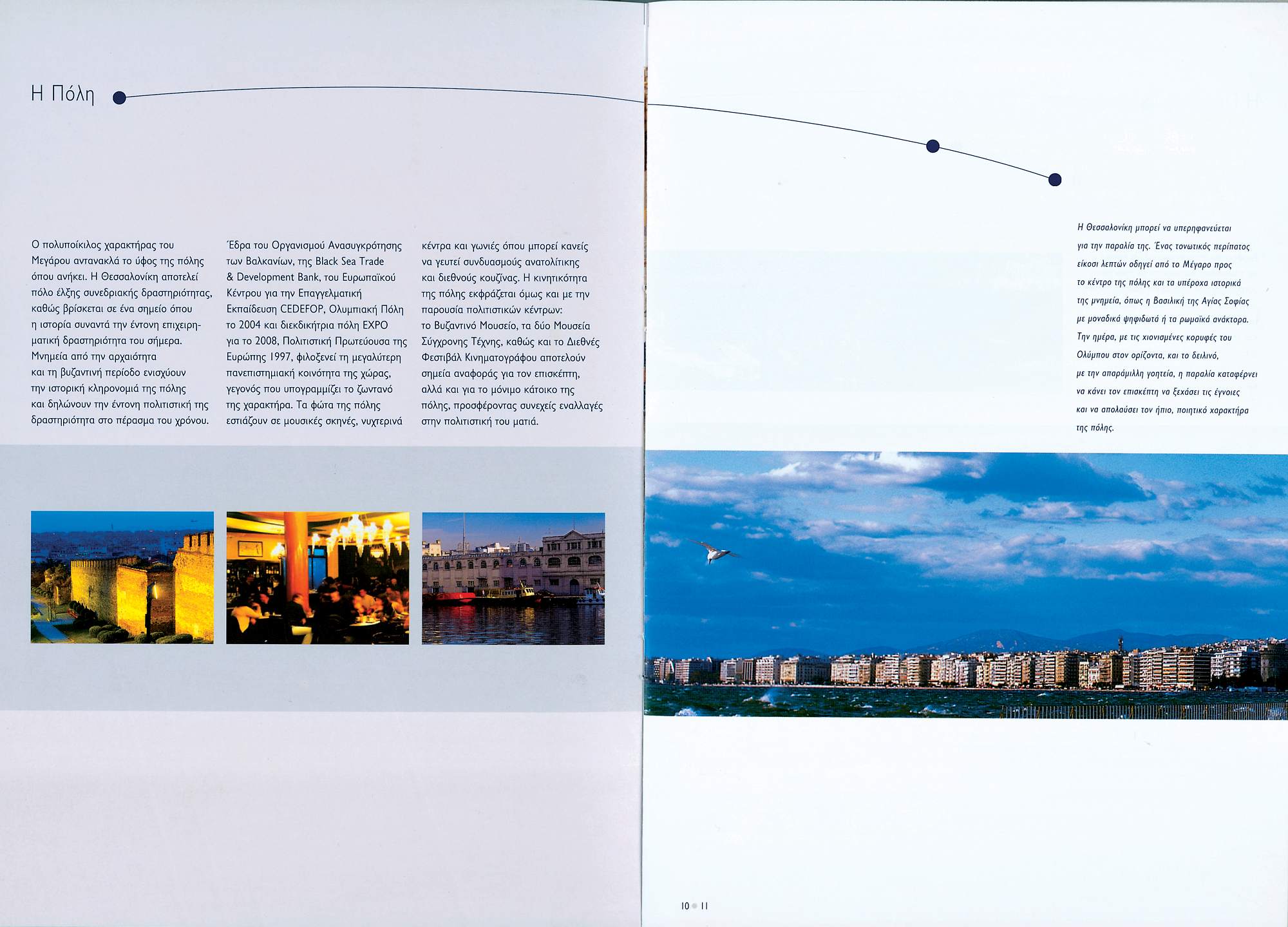 Η Πόλη

Ο πολυποίκιλος χαρακτήρας του Μεγάρου αντανακλά το ύφος της πόλης όπου ανήκει. Η Θεσσαλονίκη αποτελεί πόλο έλξης συνεδριακής δραστηριότητας, καθώς βρίσκεται σε ένα σημείο όπου η ιστορία συναντά την έντονη επιχειρηματική δραστηριότητα του σήμερα. Μνημεία από την αρχαιότητα και τη βυζαντινή περίοδο ενισχύουν την ιστορική κληρονομιά της πόλης και δηλώνουν την έντονη πολιτιστική της δραστηριότητα στο πέρασμα του χρόνου.

Έδρα του Οργανισμού Ανασυγκρότησης των Βαλκανίων, της Black Sea Trade & Development Bank, του Ευρωπαϊκού Κέντρου για την Επαγγελματική Εκπαίδευση CEDEFOP, Ολυμπιακή Πόλη το 2004 και διεκδικήτρια πόλη EXPO για το 2008, Πολιτιστική Πρωτεύουσα της Ευρώπης 1997, φιλοξενεί τη μεγαλύτερη πανεπιστημιακή κοινότητα της χώρας, γεγονός που υπογραμμίζει το ζωντανό της χαρακτήρα. Τα φώτα της πόλης εστιάζουν σε μουσικές σκηνές, νυχτερινά κέντρα και γωνιές όπου μπορεί κανείς να γευτεί συνδυασμούς ανατολίτικης και διεθνούς κουζίνας. Η κινητικότητα της πόλης εκφράζεται όμως και με την παρουσία πολιτιστικών κέντρων: το Βυζαντινό Μουσείο, τα δύο Μουσεία Σύγχρονης Τέχνης, καθώς και το Διεθνές Φεστιβάλ Κινηματογράφου αποτελούν σημεία αναφοράς για τον επισκέπτη, αλλά και για το μόνιμο κάτοικο της πόλης, προσφέροντας συνεχείς εναλλαγές στην πολιτιστική του ματιά.

Η Θεσσαλονίκη μπορεί να υπερηφανεύεται για την παραλία της. Ένας τονωτικός περίπατος είκοσι λεπτών οδηγεί από το Μέγαρο προς το κέντρο της πόλης και τα υπέροχα ιστορικά της μνημεία, όπως η Βασιλική της Αγίας Σοφίας με μοναδικά ψηφιδωτά ή τα ρωμαϊκά ανάκτορα. Την ημέρα, με τις χιονισμένες κορυφές του Ολύμπου στον ορίζοντα, και το δειλινό, με την απαράμιλλη γοητεία, η παραλία καταφέρνει να κάνει τον επισκέπτη να ξεχάσει τις έγνοιες και να απολαύσει τον ήπιο, ποιητικό χαρακτήρα της πόλης.

10 11